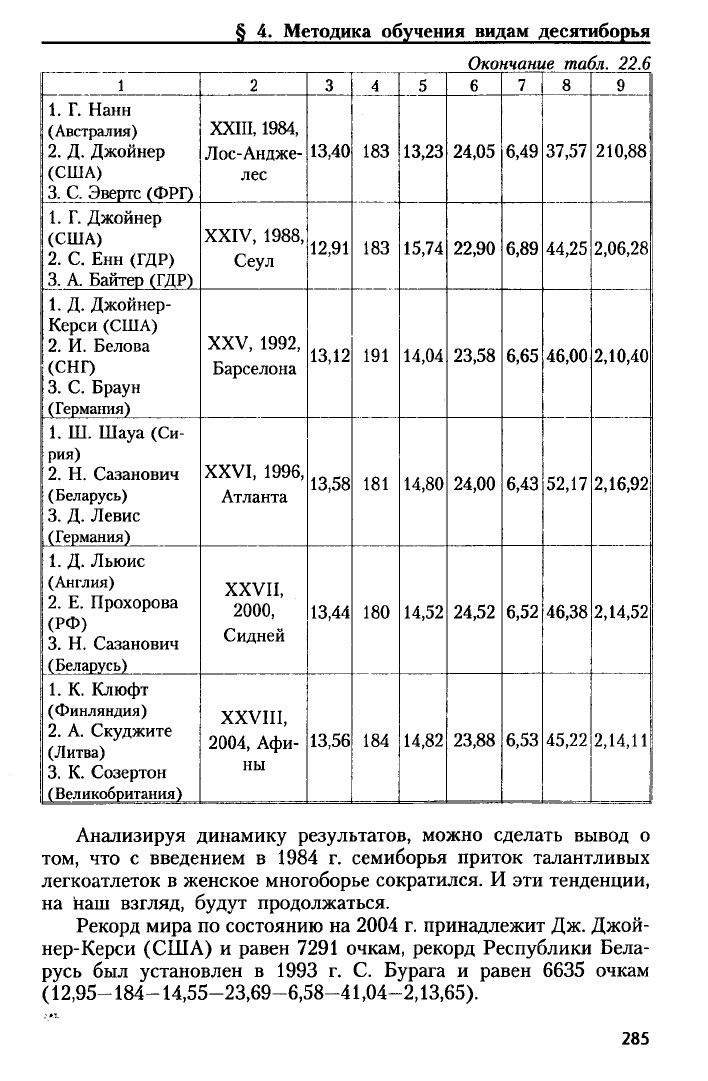 § 4. Методика обучения видам десятиборья

Окончание табл. 22.6

| 1 | 2 | 3 | 4 | 5 | 6 | 7 | 8 | 9 |
|---|---|---|---|---|---|---|---|---|
| 1. Г. Нанн (Австралия) 2. Д. Джойнер (США) 3. С. Эвертс (ФРГ) | XXIII, 1984, Лос-Анджелес | 13,40 | 183 | 13,23 | 24,05 | 6,49 | 37,57 | 210,88 |
| 1. Г. Джойнер (США) 2. С. Енн (ГДР) 3. А. Байтер (ГДР) | XXIV, 1988, Сеул | 12,91 | 183 | 15,74 | 22,90 | 6,89 | 44,25 | 2,06,28 |
| 1. Д. Джойнер-Керси (США) 2. И. Белова (СНГ) 3. С. Браун (Германия) | XXV, 1992, Барселона | 13,12 | 191 | 14,04 | 23,58 | 6,65 | 46,00 | 2,10,40 |
| 1. Ш. Шауа (Сирия) 2. Н. Сазанович (Беларусь) 3. Д. Левис (Германия) | XXVI, 1996, Атланта | 13,58 | 181 | 14,80 | 24,00 | 6,43 | 52,17 | 2,16,92 |
| 1. Д. Льюис (Англия) 2. Е. Прохорова (РФ) 3. Н. Сазанович (Беларусь) | XXVII, 2000, Сидней | 13,44 | 180 | 14,52 | 24,52 | 6,52 | 46,38 | 2,14,52 |
| 1. К. Клюфт (Финляндия) 2. А. Скуджите (Литва) 3. К. Созертон (Великобритания) | XXVIII, 2004, Афины | 13,56 | 184 | 14,82 | 23,88 | 6,53 | 45,22 | 2,14,11 |

Анализируя динамику результатов, можно сделать вывод о том, что с введением в 1984 г. семиборья приток талантливых легкоатлеток в женское многоборье сократился. И эти тенденции, на наш взгляд, будут продолжаться.

Рекорд мира по состоянию на 2004 г. принадлежит Дж. Джойнер-Керси (США) и равен 7291 очкам, рекорд Республики Беларусь был установлен в 1993 г. С. Бурага и равен 6635 очкам (12,95–184–14,55–23,69–6,58–41,04–2,13,65).

285